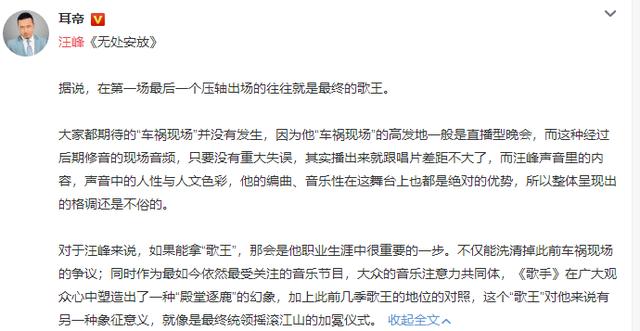 耳帝

汪峰《无处安放》

据说，在第一场最后一个压轴出场的往往就是最终的歌王。

大家都期待的“车祸现场”并没有发生，因为他“车祸现场”的高发地一般是直播型晚会，而这种经过后期修音的现场音频，只要没有重大失误，其实播出来就跟唱片差距不大了，而汪峰声音里的内容，声音中的人性与人文色彩，他的编曲、音乐性在这舞台上也都是绝对的优势，所以整体呈现出的格调还是不俗的。

对于汪峰来说，如果能拿“歌王”，那会是他职业生涯中很重要的一步。不仅能洗清掉此前车祸现场的争议；同时作为最如今依然最受关注的音乐节目，大众的音乐注意力共同体，《歌手》在广大观众心中塑造出了一种“殿堂逐鹿”的幻象，加上此前几季歌王的地位的对照，这个“歌王”对他来说有另一种象征意义，就像是最终统领摇滚江山的加冕仪式。 收起全文